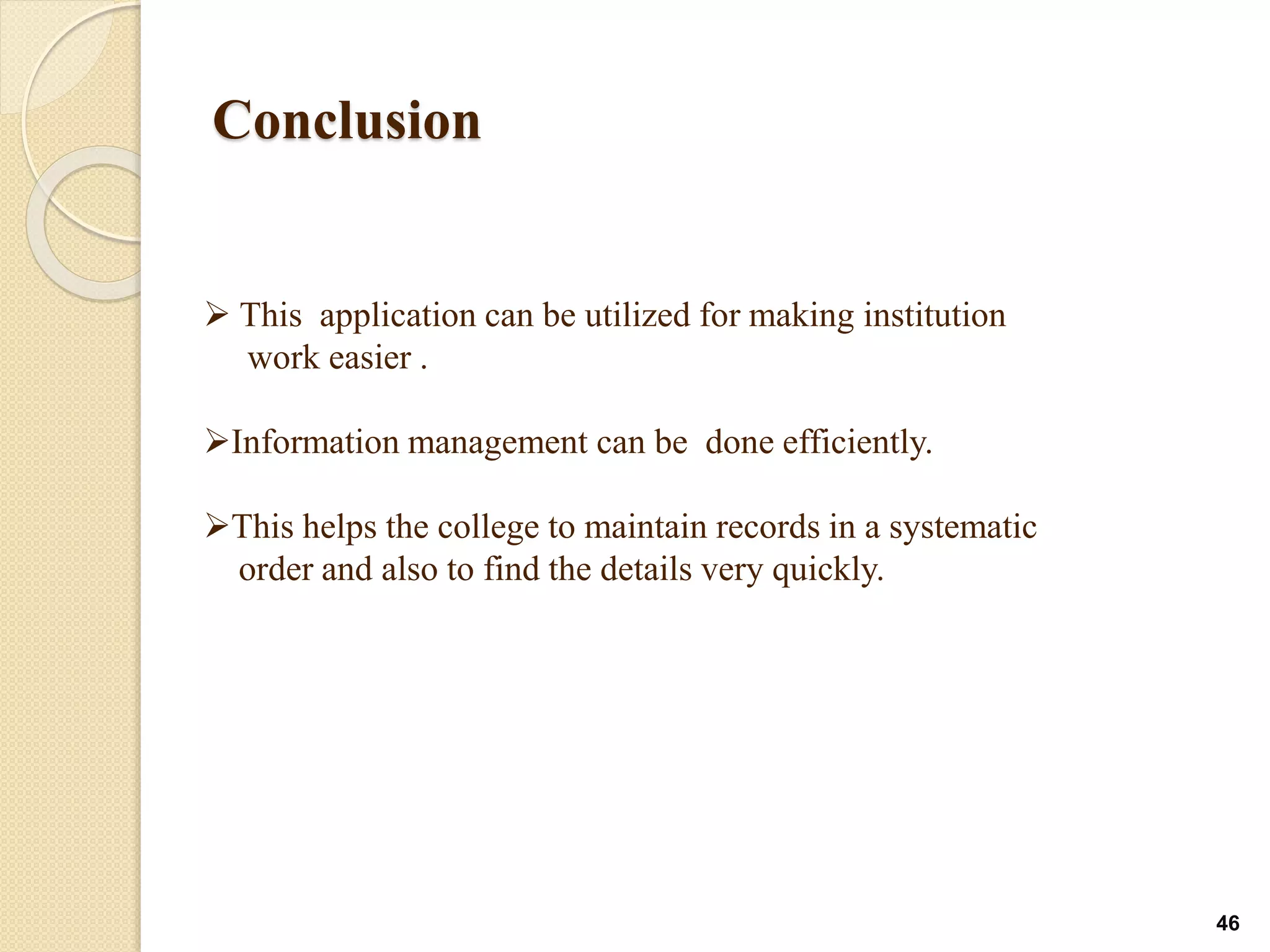 Conclusion

➢ This application can be utilized for making institution work easier .

➢Information management can be done efficiently.

➢This helps the college to maintain records in a systematic order and also to find the details very quickly.

46